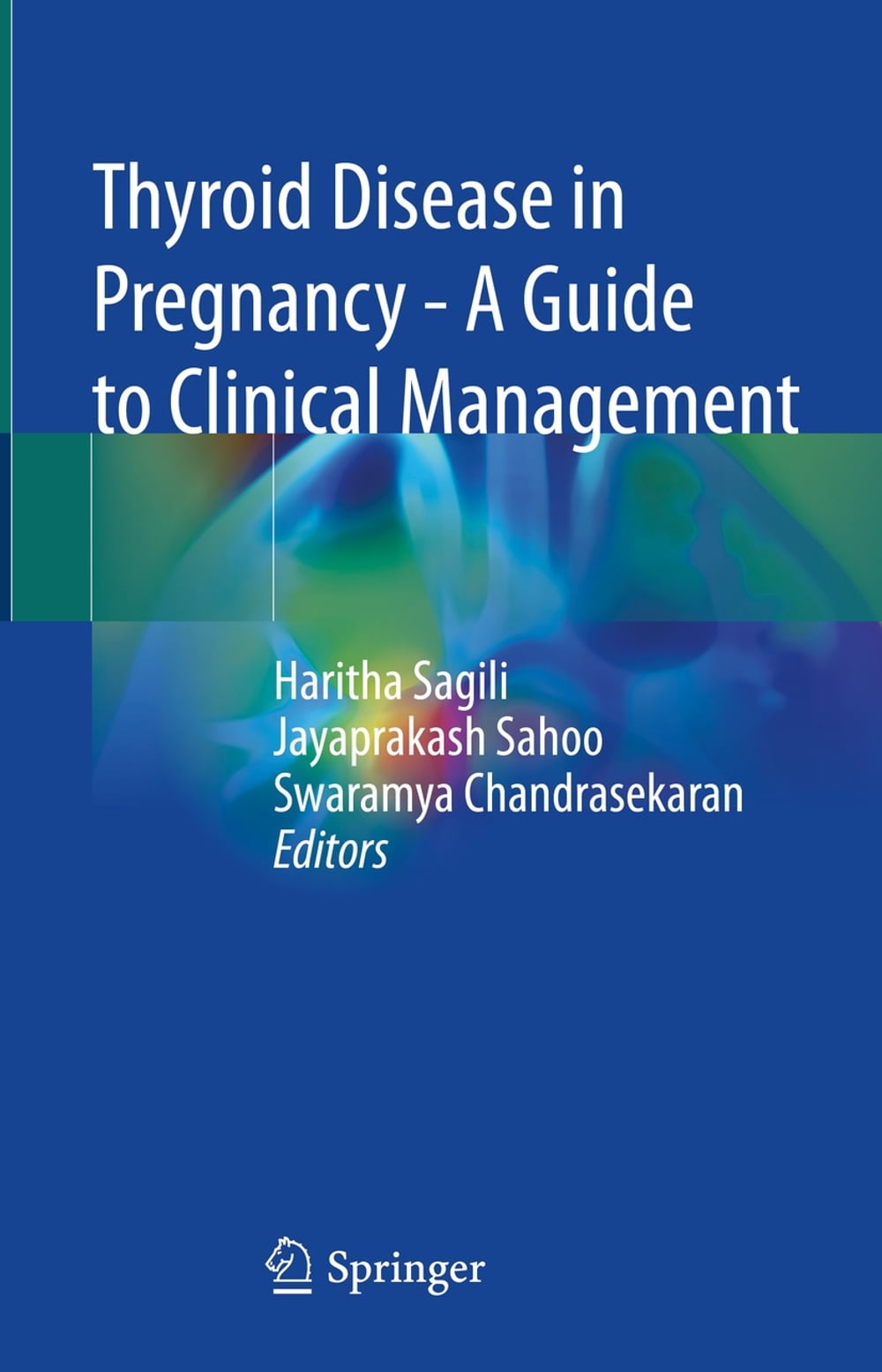 Thyroid Disease in Pregnancy - A Guide to Clinical Management

Haritha Sagili
Jayaprakash Sahoo
Swaramya Chandrasekaran
Editors

Springer